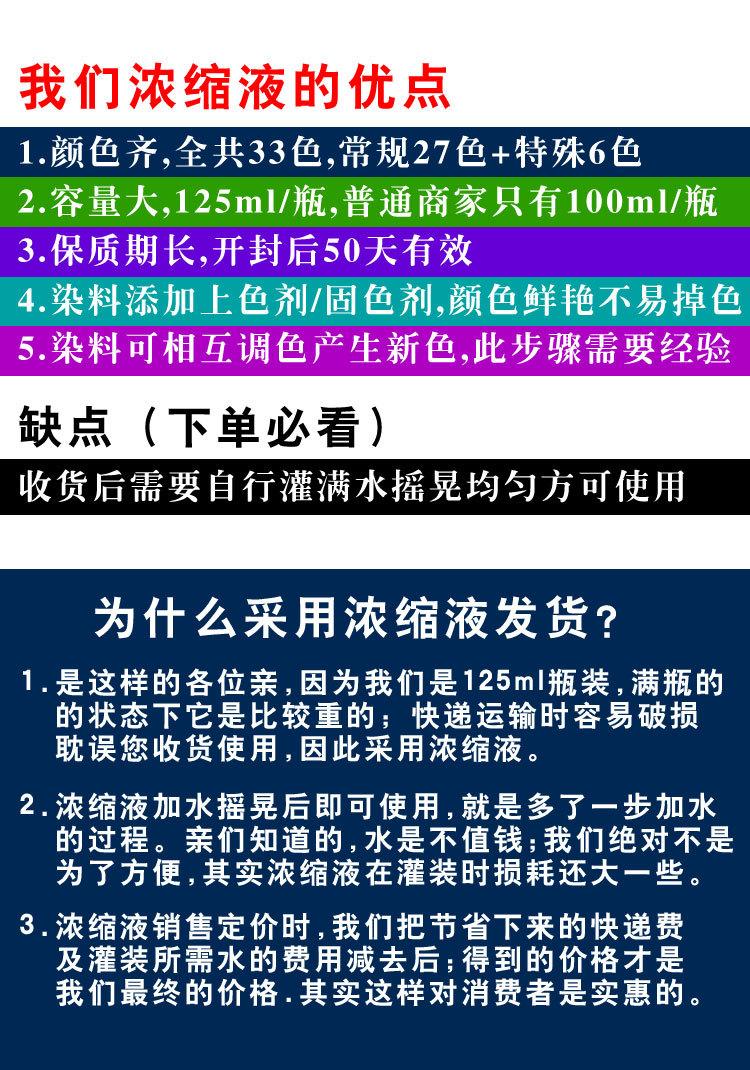 我们浓缩液的优点

1.颜色齐,全共33色,常规27色+特殊6色

2.容量大,125ml/瓶,普通商家只有100ml/瓶

3.保质期长,开封后50天有效

4.染料添加上色剂/固色剂,颜色鲜艳不易掉色

5.染料可相互调色产生新色,此步骤需要经验

缺点（下单必看）

收货后需要自行灌满水摇晃均匀方可使用

为什么采用浓缩液发货？

1.是这样的各位亲,因为我们是125ml瓶装,满瓶的的状态下它是比较重的；快递运输时容易破损耽误您收货使用,因此采用浓缩液。

2.浓缩液加水摇晃后即可使用,就是多了一步加水的过程。亲们知道的,水是不值钱;我们绝对不是为了方便,其实浓缩液在灌装时损耗还大一些。

3.浓缩液销售定价时,我们把节省下来的快递费及灌装所需水的费用减去后;得到的价格才是我们最终的价格.其实这样对消费者是实惠的。